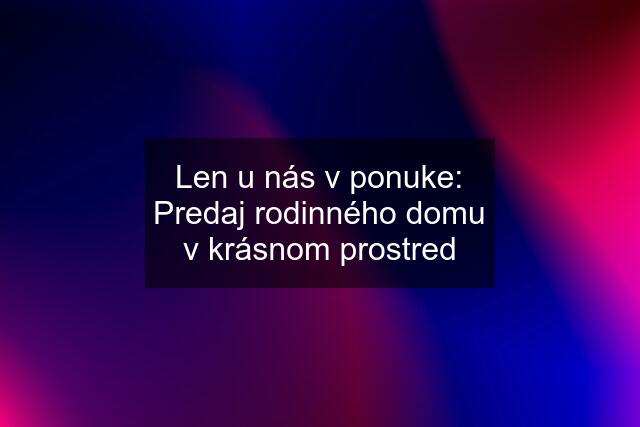 Len u nás v ponuke: Predaj rodinného domu v krásnom prostred